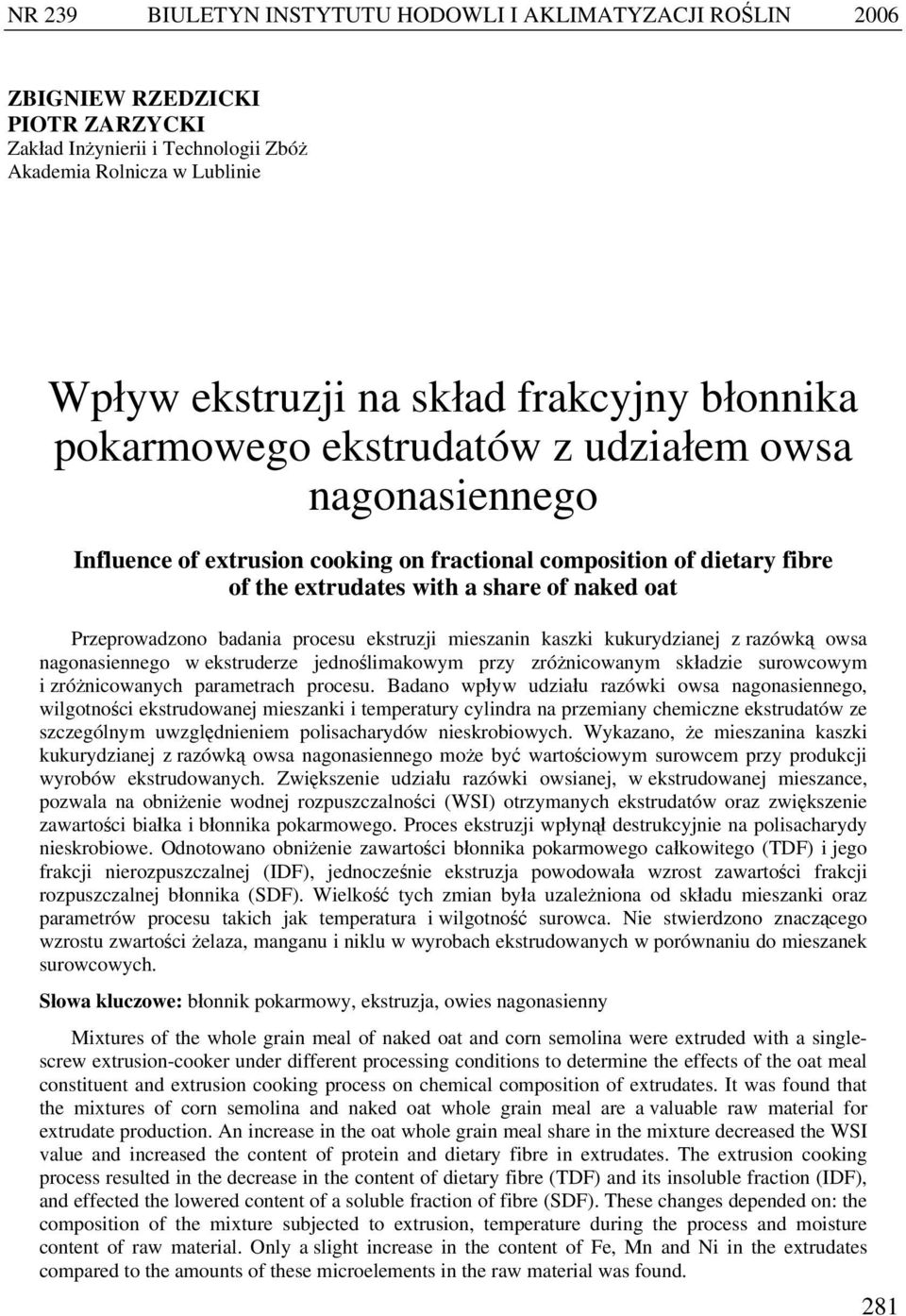 NR 239 BIULETYN INSTYTUTU HODOWLI I AKLIMATYZACJI ROŚLIN 2006

ZBIGNIEW RZEDZICKI
PIOTR ZARZYCKI
Zakład Inżynierii i Technologii Zbóż
Akademia Rolnicza w Lublinie

Wpływ ekstruzji na skład frakcyjny błonnika pokarmowego ekstrudatów z udziałem owsa nagonasiennego

Influence of extrusion cooking on fractional composition of dietary fibre of the extrudates with a share of naked oat

Przeprowadzono badania procesu ekstruzji mieszanin kaszki kukurydzianej z razówką owsa nagonasiennego w ekstruderze jednoślimakowym przy zróżnicowanym składzie surowcowym i zróżnicowanych parametrach procesu. Badano wpływ udziału razówki owsa nagonasiennego, wilgotności ekstrudowanej mieszanki i temperatury cylindra na przemiany chemiczne ekstrudatów ze szczególnym uwzględnieniem polisacharydów nieskrobiowych. Wykazano, że mieszanina kaszki kukurydzianej z razówką owsa nagonasiennego może być wartościowym surowcem przy produkcji wyrobów ekstrudowanych. Zwiększenie udziału razówki owsianej, w ekstrudowanej mieszance, pozwala na obniżenie wodnej rozpuszczalności (WSI) otrzymanych ekstrudatów oraz zwiększenie zawartości białka i błonnika pokarmowego. Proces ekstruzji wpłynął destrukcyjnie na polisacharydy nieskrobiowe. Odnotowano obniżenie zawartości błonnika pokarmowego całkowitego (TDF) i jego frakcji nierozpuszczalnej (IDF), jednocześnie ekstruzja powodowała wzrost zawartości frakcji rozpuszczalnej błonnika (SDF). Wielkość tych zmian była uzależniona od składu mieszanki oraz parametrów procesu takich jak temperatura i wilgotność surowca. Nie stwierdzono znaczącego wzrostu zwartości żelaza, manganu i niklu w wyrobach ekstrudowanych w porównaniu do mieszanek surowcowych.

Słowa kluczowe: błonnik pokarmowy, ekstruzja, owies nagonasienny

Mixtures of the whole grain meal of naked oat and corn semolina were extruded with a single-screw extrusion-cooker under different processing conditions to determine the effects of the oat meal constituent and extrusion cooking process on chemical composition of extrudates. It was found that the mixtures of corn semolina and naked oat whole grain meal are a valuable raw material for extrudate production. An increase in the oat whole grain meal share in the mixture decreased the WSI value and increased the content of protein and dietary fibre in extrudates. The extrusion cooking process resulted in the decrease in the content of dietary fibre (TDF) and its insoluble fraction (IDF), and effected the lowered content of a soluble fraction of fibre (SDF). These changes depended on: the composition of the mixture subjected to extrusion, temperature during the process and moisture content of raw material. Only a slight increase in the content of Fe, Mn and Ni in the extrudates compared to the amounts of these microelements in the raw material was found.

281